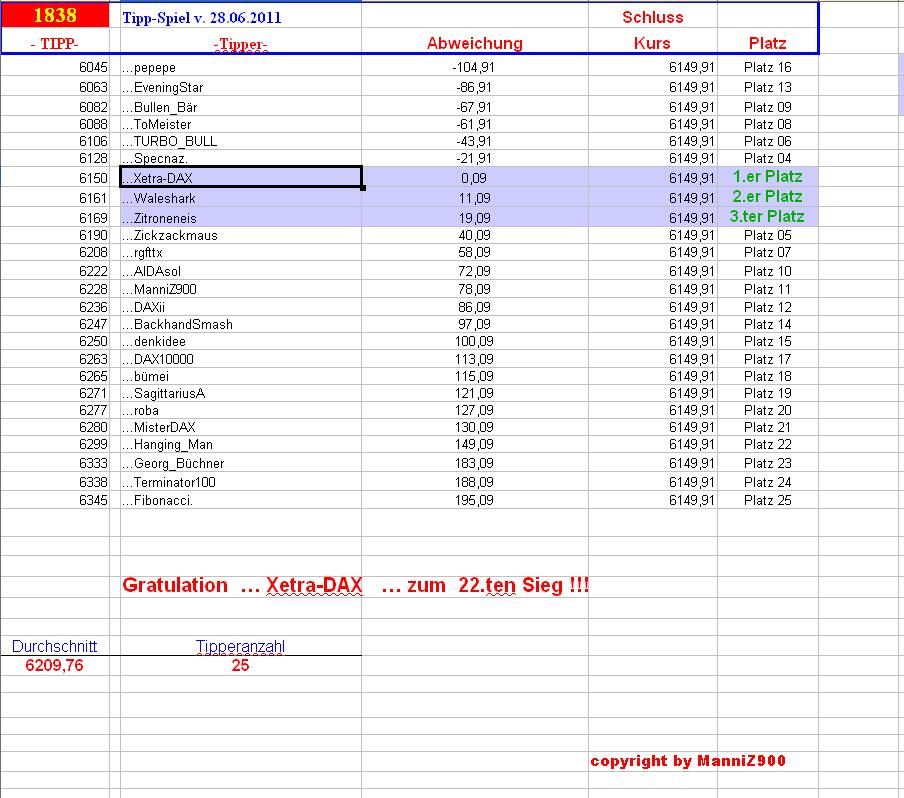 | 1838 | Tipp-Spiel v. 28.06.2011 | | Schluss | |
|---|---|---|---|---|
| - TIPP- | -Tipper- | Abweichung | Kurs | Platz |
| 6045 | ...pepepe | -104,91 | 6149,91 | Platz 16 |
| 6063 | ...EveningStar | -86,91 | 6149,91 | Platz 13 |
| 6082 | ...Bullen_Bär | -67,91 | 6149,91 | Platz 09 |
| 6088 | ...ToMeister | -61,91 | 6149,91 | Platz 08 |
| 6106 | ...TURBO_BULL | -43,91 | 6149,91 | Platz 06 |
| 6128 | ...Specnaz. | -21,91 | 6149,91 | Platz 04 |
| 6150 | ...Xetra-DAX | 0,09 | 6149,91 | 1.er Platz |
| 6161 | ...Waleshark | 11,09 | 6149,91 | 2.er Platz |
| 6169 | ...Zitroneneis | 19,09 | 6149,91 | 3.ter Platz |
| 6190 | ...Zickzackmaus | 40,09 | 6149,91 | Platz 05 |
| 6208 | ...rgfttx | 58,09 | 6149,91 | Platz 07 |
| 6222 | ...AIDAsol | 72,09 | 6149,91 | Platz 10 |
| 6228 | ...ManniZ900 | 78,09 | 6149,91 | Platz 11 |
| 6236 | ...DAXii | 86,09 | 6149,91 | Platz 12 |
| 6247 | ...BackhandSmash | 97,09 | 6149,91 | Platz 14 |
| 6250 | ...denkidee | 100,09 | 6149,91 | Platz 15 |
| 6263 | ...DAX10000 | 113,09 | 6149,91 | Platz 17 |
| 6265 | ...bümei | 115,09 | 6149,91 | Platz 18 |
| 6271 | ...SagittariusA | 121,09 | 6149,91 | Platz 19 |
| 6277 | ...roba | 127,09 | 6149,91 | Platz 20 |
| 6280 | ...MisterDAX | 130,09 | 6149,91 | Platz 21 |
| 6299 | ...Hanging_Man | 149,09 | 6149,91 | Platz 22 |
| 6333 | ...Georg_Büchner | 183,09 | 6149,91 | Platz 23 |
| 6338 | ...Terminator100 | 188,09 | 6149,91 | Platz 24 |
| 6345 | ...Fibonacci. | 195,09 | 6149,91 | Platz 25 |

Gratulation ... Xetra-DAX ... zum 22.ten Sieg !!!

| Durchschnitt | Tipperanzahl |
|---|---|
| 6209,76 | 25 |

copyright by ManniZ900